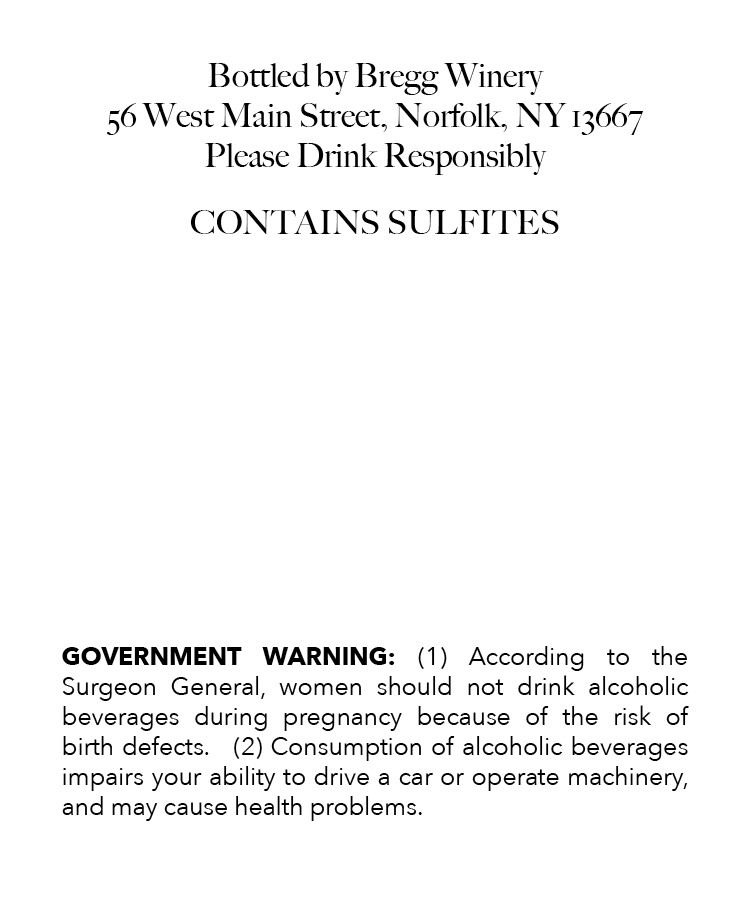 Bottled by Bregg Winery
56 West Main Street, Norfolk, NY 13667
Please Drink Responsibly

CONTAINS SULFITES

GOVERNMENT WARNING: (1) According to the Surgeon General, women should not drink alcoholic beverages during pregnancy because of the risk of birth defects. (2) Consumption of alcoholic beverages impairs your ability to drive a car or operate machinery, and may cause health problems.